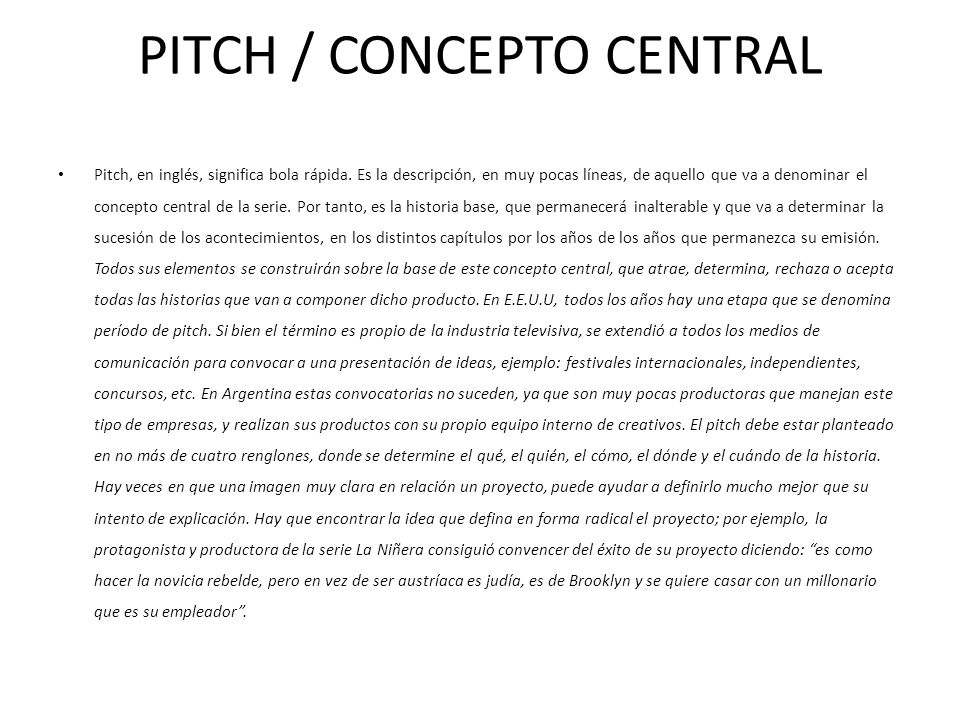 PITCH / CONCEPTO CENTRAL

• Pitch, en inglés, significa bola rápida. Es la descripción, en muy pocas líneas, de aquello que va a denominar el concepto central de la serie. Por tanto, es la historia base, que permanecerá inalterable y que va a determinar la sucesión de los acontecimientos, en los distintos capítulos por los años de los años que permanezca su emisión. Todos sus elementos se construirán sobre la base de este concepto central, que atrae, determina, rechaza o acepta todas las historias que van a componer dicho producto. En E.E.U.U, todos los años hay una etapa que se denomina período de pitch. Si bien el término es propio de la industria televisiva, se extendió a todos los medios de comunicación para convocar a una presentación de ideas, ejemplo: festivales internacionales, independientes, concursos, etc. En Argentina estas convocatorias no suceden, ya que son muy pocas productoras que manejan este tipo de empresas, y realizan sus productos con su propio equipo interno de creativos. El pitch debe estar planteado en no más de cuatro renglones, donde se determine el qué, el quién, el cómo, el dónde y el cuándo de la historia. Hay veces en que una imagen muy clara en relación un proyecto, puede ayudar a definirlo mucho mejor que su intento de explicación. Hay que encontrar la idea que defina en forma radical el proyecto; por ejemplo, la protagonista y productora de la serie La Niñera consiguió convencer del éxito de su proyecto diciendo: "es como hacer la novicia rebelde, pero en vez de ser austríaca es judía, es de Brooklyn y se quiere casar con un millonario que es su empleador".